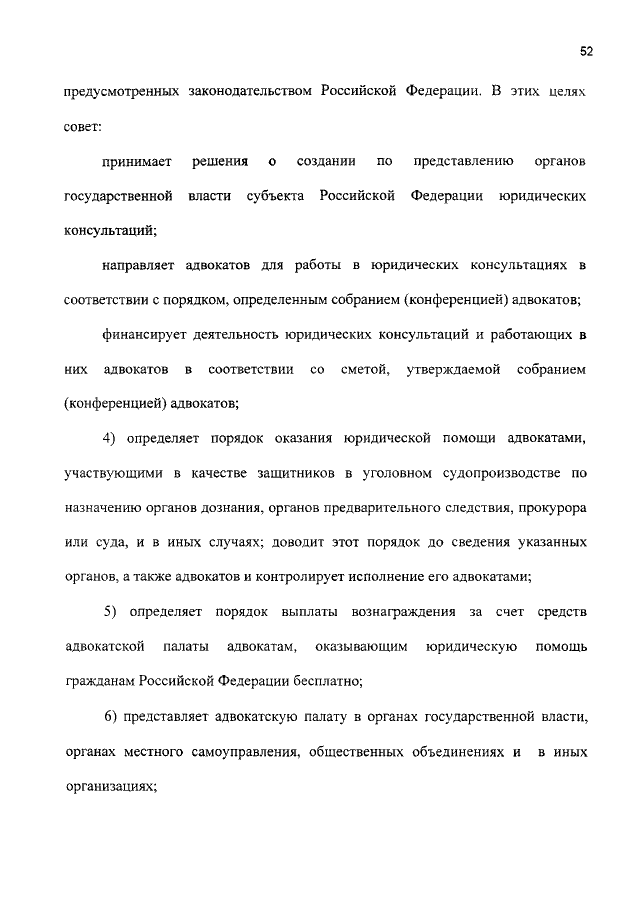 52

предусмотренных законодательством Российской Федерации. В этих целях совет:

принимает решения о создании по представлению органов государственной власти субъекта Российской Федерации юридических консультаций;

направляет адвокатов для работы в юридических консультациях в соответствии с порядком, определенным собранием (конференцией) адвокатов;

финансирует деятельность юридических консультаций и работающих в них адвокатов в соответствии со сметой, утверждаемой собранием (конференцией) адвокатов;

4) определяет порядок оказания юридической помощи адвокатами, участвующими в качестве защитников в уголовном судопроизводстве по назначению органов дознания, органов предварительного следствия, прокурора или суда, и в иных случаях; доводит этот порядок до сведения указанных органов, а также адвокатов и контролирует исполнение его адвокатами;

5) определяет порядок выплаты вознаграждения за счет средств адвокатской палаты адвокатам, оказывающим юридическую помощь гражданам Российской Федерации бесплатно;

6) представляет адвокатскую палату в органах государственной власти, органах местного самоуправления, общественных объединениях и в иных организациях;